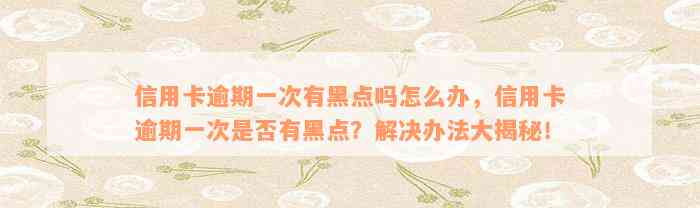 信用卡逾期一次有黑点吗怎么办，信用卡逾期一次是否有黑点？解决办法大揭秘！